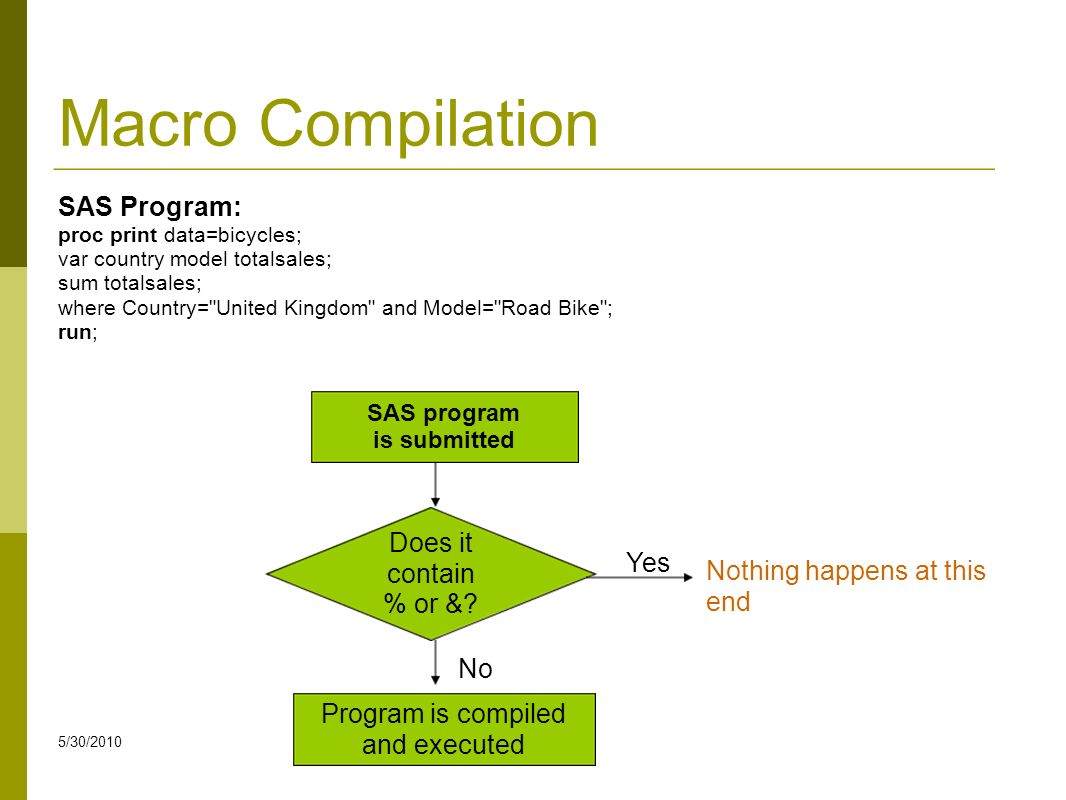 Macro Compilation

SAS Program:
proc print data=bicycles;
var country model totalsales;
sum totalsales;
where Country="United Kingdom" and Model="Road Bike";
run;

SAS program is submitted

Does it contain % or &?

Yes

Nothing happens at this end

No

Program is compiled and executed

5/30/2010